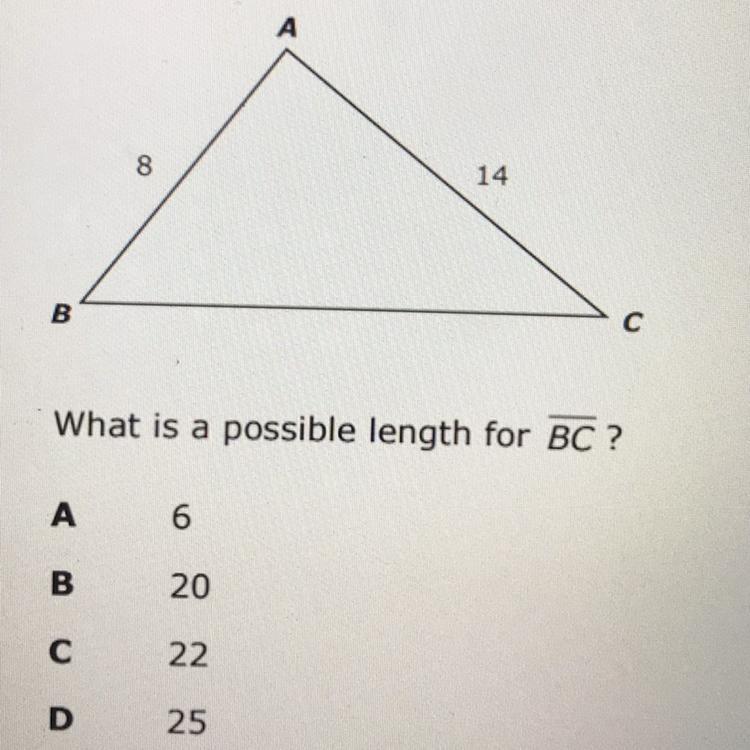 A

8

14

B

C

What is a possible length for $\overline{BC}$ ?

A 6

B 20

C 22

D 25